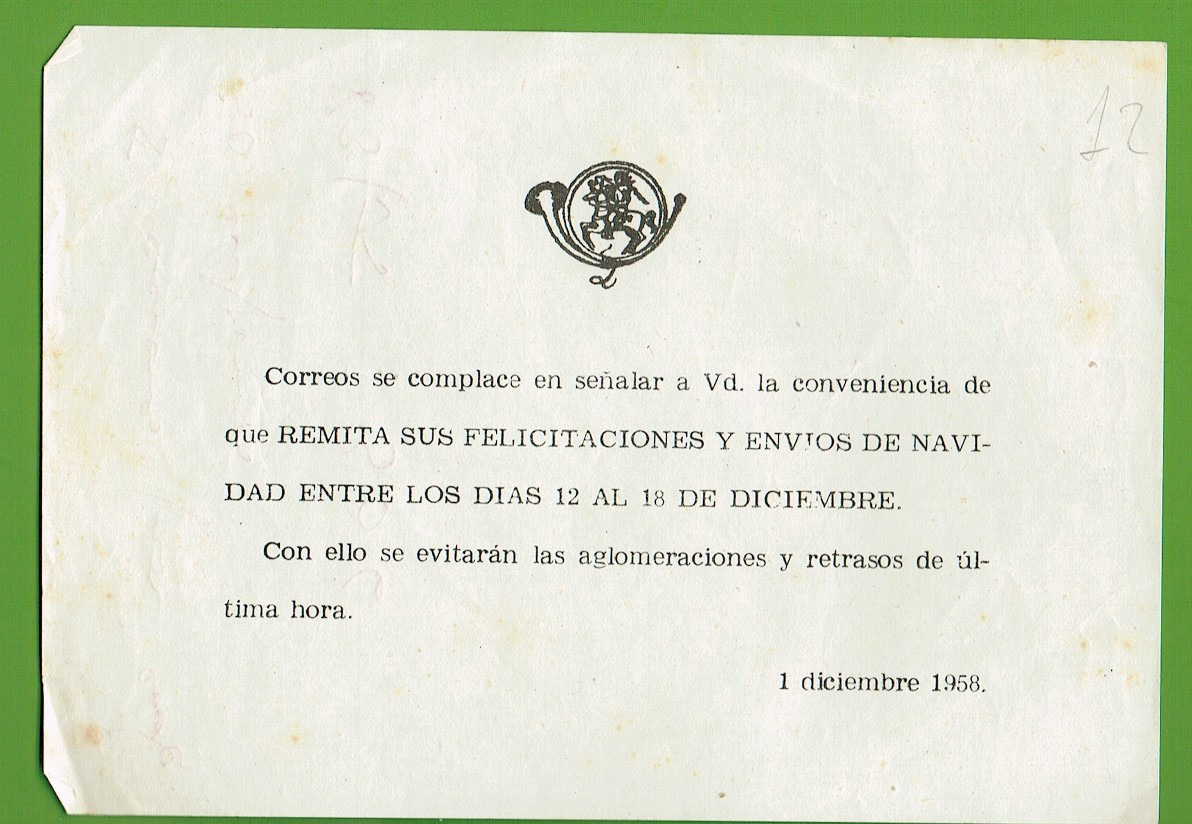 12

Correos se complace en señalar a Vd. la conveniencia de que REMITA SUS FELICITACIONES Y ENVIOS DE NAVIDAD ENTRE LOS DIAS 12 AL 18 DE DICIEMBRE.

Con ello se evitarán las aglomeraciones y retrasos de última hora.

1 diciembre 1958.